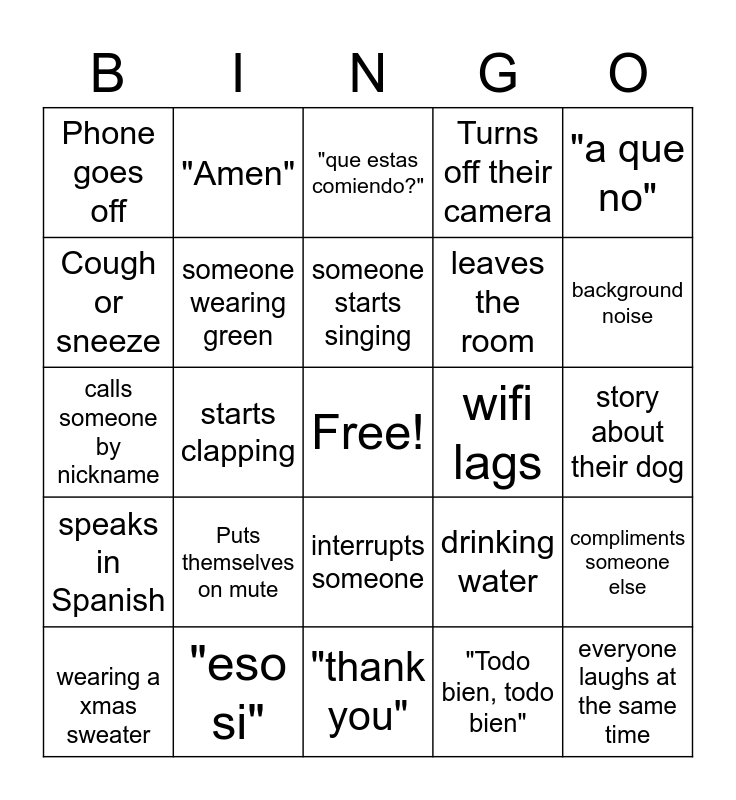 | B | I | N | G | O |
|---|---|---|---|---|
| Phone goes off | "Amen" | "que estas comiendo?" | Turns off their camera | "a que no" |
| Cough or sneeze | someone wearing green | someone starts singing | leaves the room | background noise |
| calls someone by nickname | starts clapping | Free! | wifi lags | story about their dog |
| speaks in Spanish | Puts themselves on mute | interrupts someone | drinking water | compliments someone else |
| wearing a xmas sweater | "eso si" | "thank you" | "Todo bien, todo bien" | everyone laughs at the same time |